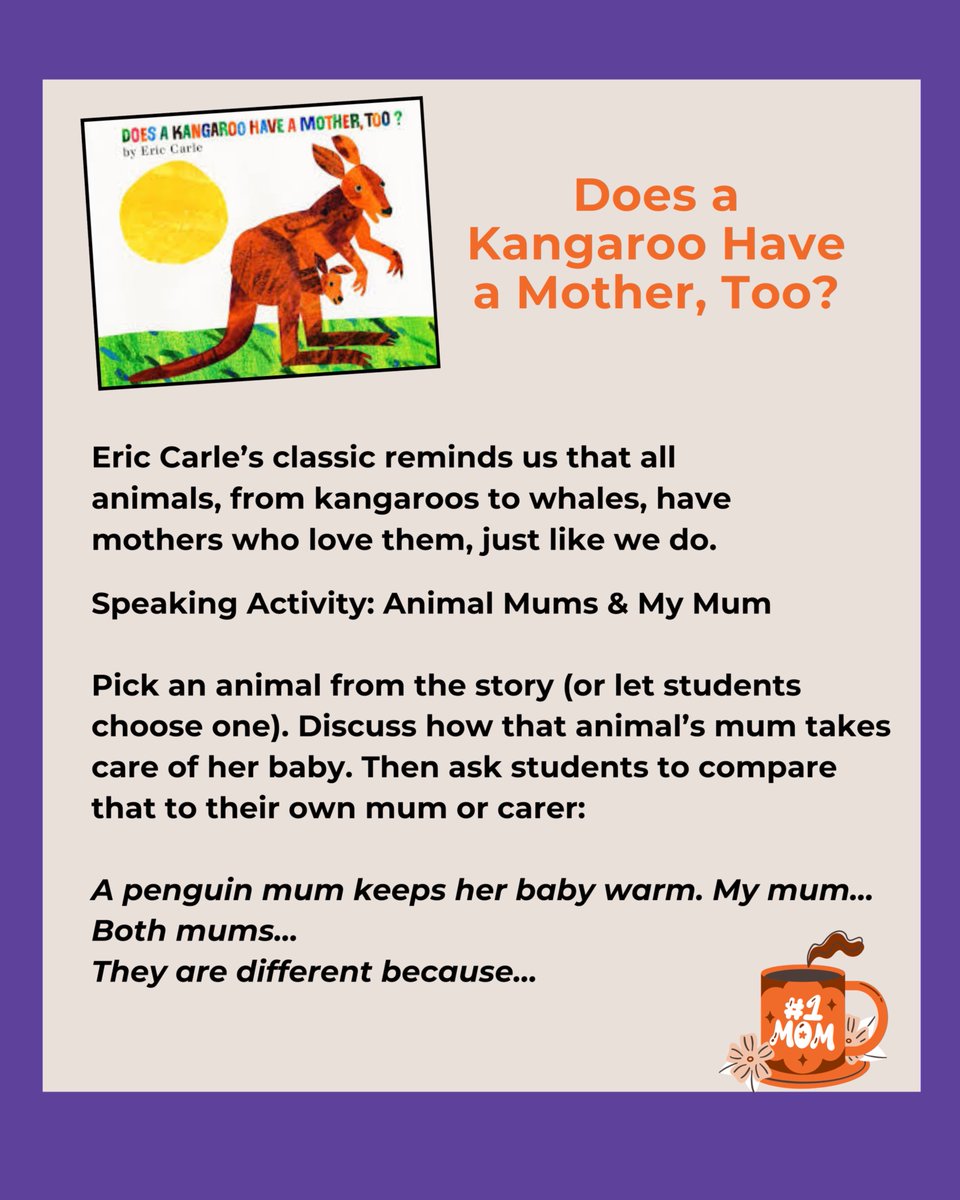 DOES A KANGAROO HAVE A MOTHER, TOO ?
by Eric Carle

Does a Kangaroo Have a Mother, Too?

Eric Carle's classic reminds us that all animals, from kangaroos to whales, have mothers who love them, just like we do.

Speaking Activity: Animal Mums & My Mum

Pick an animal from the story (or let students choose one). Discuss how that animal's mum takes care of her baby. Then ask students to compare that to their own mum or carer:

A penguin mum keeps her baby warm. My mum...
Both mums...
They are different because...

#1
MOM